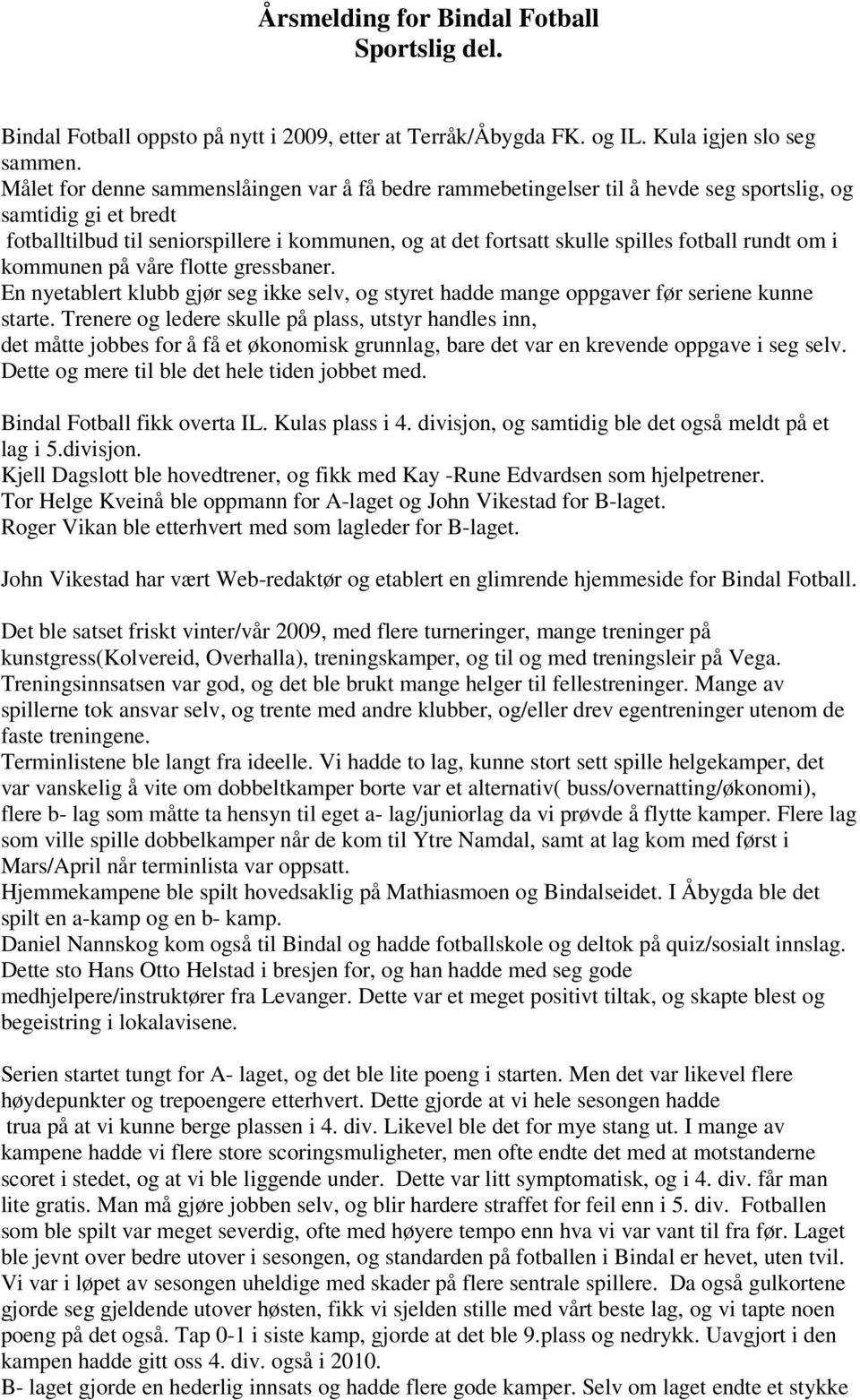 Årsmelding for Bindal Fotball
Sportslig del.

Bindal Fotball oppsto på nytt i 2009, etter at Terråk/Åbygda FK. og IL. Kula igjen slo seg sammen.
Målet for denne sammenslåingen var å få bedre rammebetingelser til å hevde seg sportslig, og samtidig gi et bredt fotballtilbud til seniorspillere i kommunen, og at det fortsatt skulle spilles fotball rundt om i kommunen på våre flotte gressbaner.
En nyetablert klubb gjør seg ikke selv, og styret hadde mange oppgaver før seriene kunne starte. Trenere og ledere skulle på plass, utstyr handles inn, det måtte jobbes for å få et økonomisk grunnlag, bare det var en krevende oppgave i seg selv. Dette og mere til ble det hele tiden jobbet med.

Bindal Fotball fikk overta IL. Kulas plass i 4. divisjon, og samtidig ble det også meldt på et lag i 5.divisjon.
Kjell Dagslott ble hovedtrener, og fikk med Kay -Rune Edvardsen som hjelpetrener.
Tor Helge Kveinå ble oppmann for A-laget og John Vikestad for B-laget.
Roger Vikan ble etterhvert med som lagleder for B-laget.

John Vikestad har vært Web-redaktør og etablert en glimrende hjemmeside for Bindal Fotball.

Det ble satset friskt vinter/vår 2009, med flere turneringer, mange treninger på kunstgress(Kolvereid, Overhalla), treningskamper, og til og med treningsleir på Vega.
Treningsinnsatsen var god, og det ble brukt mange helger til fellestreninger. Mange av spillerne tok ansvar selv, og trente med andre klubber, og/eller drev egentreninger utenom de faste treningene.
Terminlistene ble langt fra ideelle. Vi hadde to lag, kunne stort sett spille helgekamper, det var vanskelig å vite om dobbeltkamper borte var et alternativ( buss/overnatting/økonomi), flere b- lag som måtte ta hensyn til eget a- lag/juniorlag da vi prøvde å flytte kamper. Flere lag som ville spille dobbelkamper når de kom til Ytre Namdal, samt at lag kom med først i Mars/April når terminlista var oppsatt.
Hjemmekampene ble spilt hovedsaklig på Mathiasmoen og Bindalseidet. I Åbygda ble det spilt en a-kamp og en b- kamp.
Daniel Nannskog kom også til Bindal og hadde fotballskole og deltok på quiz/sosialt innslag. Dette sto Hans Otto Helstad i bresjen for, og han hadde med seg gode medhjelpere/instruktører fra Levanger. Dette var et meget positivt tiltak, og skapte blest og begeistring i lokalavisene.

Serien startet tungt for A- laget, og det ble lite poeng i starten. Men det var likevel flere høydepunkter og trepoengere etterhvert. Dette gjorde at vi hele sesongen hadde trua på at vi kunne berge plassen i 4. div. Likevel ble det for mye stang ut. I mange av kampene hadde vi flere store scoringsmuligheter, men ofte endte det med at motstanderne scoret i stedet, og at vi ble liggende under. Dette var litt symptomatisk, og i 4. div. får man lite gratis. Man må gjøre jobben selv, og blir hardere straffet for feil enn i 5. div. Fotballen som ble spilt var meget severdig, ofte med høyere tempo enn hva vi var vant til fra før. Laget ble jevnt over bedre utover i sesongen, og standarden på fotballen i Bindal er hevet, uten tvil. Vi var i løpet av sesongen uheldige med skader på flere sentrale spillere. Da også gulkortene gjorde seg gjeldende utover høsten, fikk vi sjelden stille med vårt beste lag, og vi tapte noen poeng på det også. Tap 0-1 i siste kamp, gjorde at det ble 9.plass og nedrykk. Uavgjort i den kampen hadde gitt oss 4. div. også i 2010.
B- laget gjorde en hederlig innsats og hadde flere gode kamper. Selv om laget endte et stykke